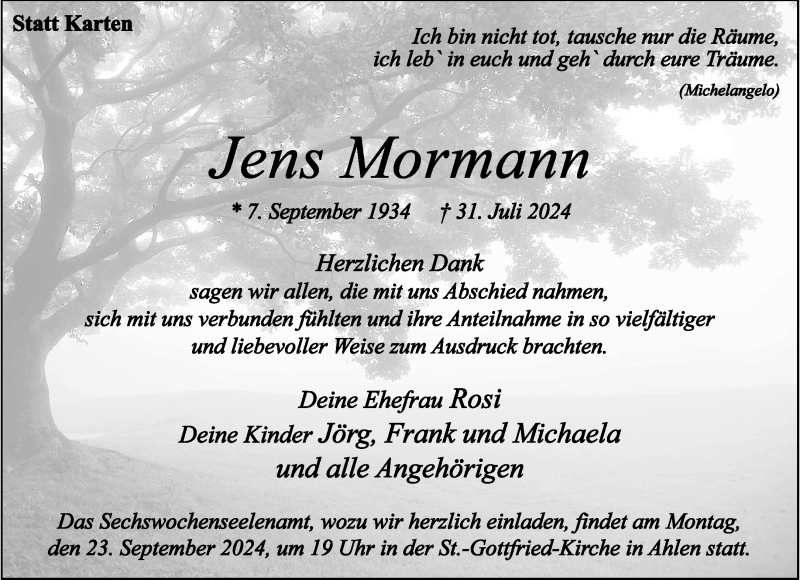 Statt Karten

Ich bin nicht tot, tausche nur die Räume, ich leb` in euch und geh` durch eure Träume.
(Michelangelo)

Jens Mormann

* 7. September 1934 † 31. Juli 2024

Herzlichen Dank
sagen wir allen, die mit uns Abschied nahmen, sich mit uns verbunden fühlten und ihre Anteilnahme in so vielfältiger und liebevoller Weise zum Ausdruck brachten.

Deine Ehefrau Rosi
Deine Kinder Jörg, Frank und Michaela
und alle Angehörigen

Das Sechswochenseelenamt, wozu wir herzlich einladen, findet am Montag, den 23. September 2024, um 19 Uhr in der St.-Gottfried-Kirche in Ahlen statt.